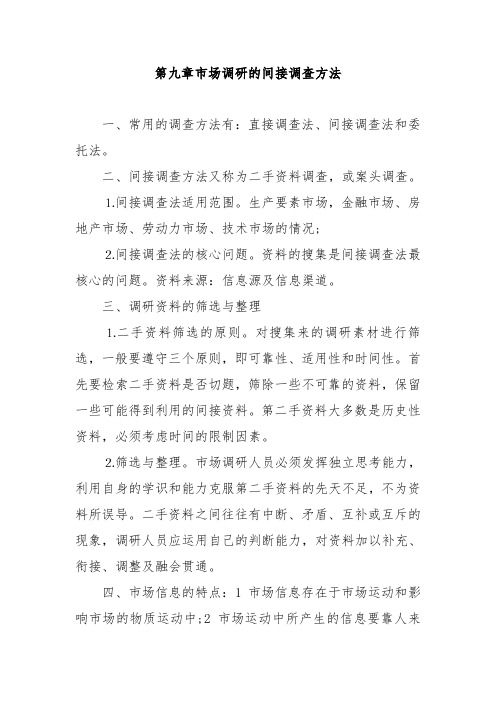 第九章市场调研的间接调查方法

一、常用的调查方法有：直接调查法、间接调查法和委托法。

二、间接调查方法又称为二手资料调查，或案头调查。

1.间接调查法适用范围。生产要素市场，金融市场、房地产市场、劳动力市场、技术市场的情况；

2.间接调查法的核心问题。资料的搜集是间接调查法最核心的问题。资料来源：信息源及信息渠道。

三、调研资料的筛选与整理

1.二手资料筛选的原则。对搜集来的调研素材进行筛选，一般要遵守三个原则，即可靠性、适用性和时间性。首先要检索二手资料是否切题，筛除一些不可靠的资料，保留一些可能得到利用的间接资料。第二手资料大多数是历史性资料，必须考虑时间的限制因素。

2.筛选与整理。市场调研人员必须发挥独立思考能力，利用自身的学识和能力克服第二手资料的先天不足，不为资料所误导。二手资料之间往往有中断、矛盾、互补或互斥的现象，调研人员应运用自己的判断能力，对资料加以补充、衔接、调整及融会贯通。

四、市场信息的特点：1 市场信息存在于市场运动和影响市场的物质运动中；2 市场运动中所产生的信息要靠人来